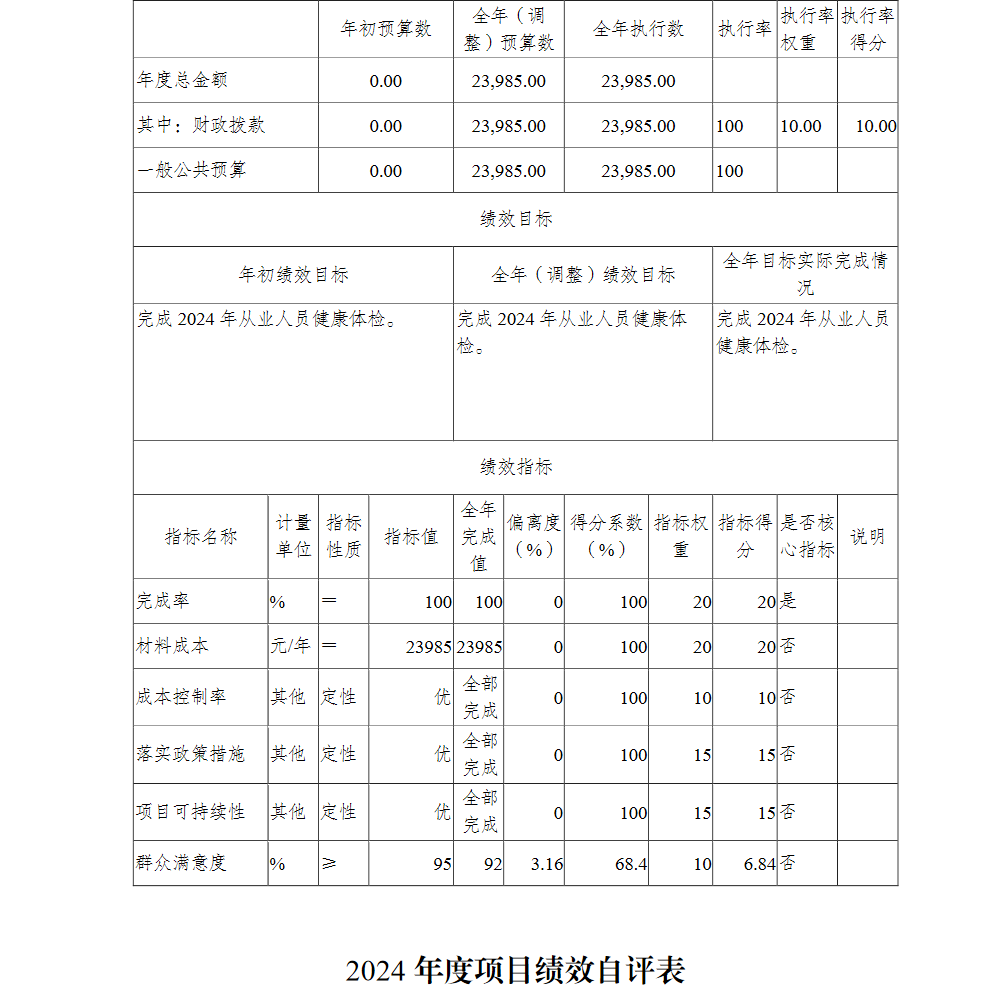 |  | 年初预算数 | 全年（调整）预算数 | 全年执行数 | 执行率 | 执行率权重 | 执行率得分 |
|---|---|---|---|---|---|---|
| 年度总金额 | 0.00 | 23,985.00 | 23,985.00 |  |  |  |
| 其中：财政拨款 | 0.00 | 23,985.00 | 23,985.00 | 100 | 10.00 | 10.00 |
| 一般公共预算 | 0.00 | 23,985.00 | 23,985.00 | 100 |  |  |

绩效目标

| 年初绩效目标 | 全年（调整）绩效目标 | 全年目标实际完成情况 |
|---|---|---|
| 完成 2024 年从业人员健康体检。 | 完成 2024 年从业人员健康体检。 | 完成 2024 年从业人员健康体检。 |

绩效指标

| 指标名称 | 计量单位 | 指标性质 | 指标值 | 全年完成值 | 偏离度（%） | 得分系数（%） | 指标权重 | 指标得分 | 是否核心指标 | 说明 |
|---|---|---|---|---|---|---|---|---|---|---|
| 完成率 | % | ＝ | 100 | 100 | 0 | 100 | 20 | 20 | 是 |  |
| 材料成本 | 元/年 | ＝ | 23985 | 23985 | 0 | 100 | 20 | 20 | 否 |  |
| 成本控制率 | 其他 | 定性 | 优 | 全部完成 | 0 | 100 | 10 | 10 | 否 |  |
| 落实政策措施 | 其他 | 定性 | 优 | 全部完成 | 0 | 100 | 15 | 15 | 否 |  |
| 项目可持续性 | 其他 | 定性 | 优 | 全部完成 | 0 | 100 | 15 | 15 | 否 |  |
| 群众满意度 | % | ≥ | 95 | 92 | 3.16 | 68.4 | 10 | 6.84 | 否 |  |

2024 年度项目绩效自评表